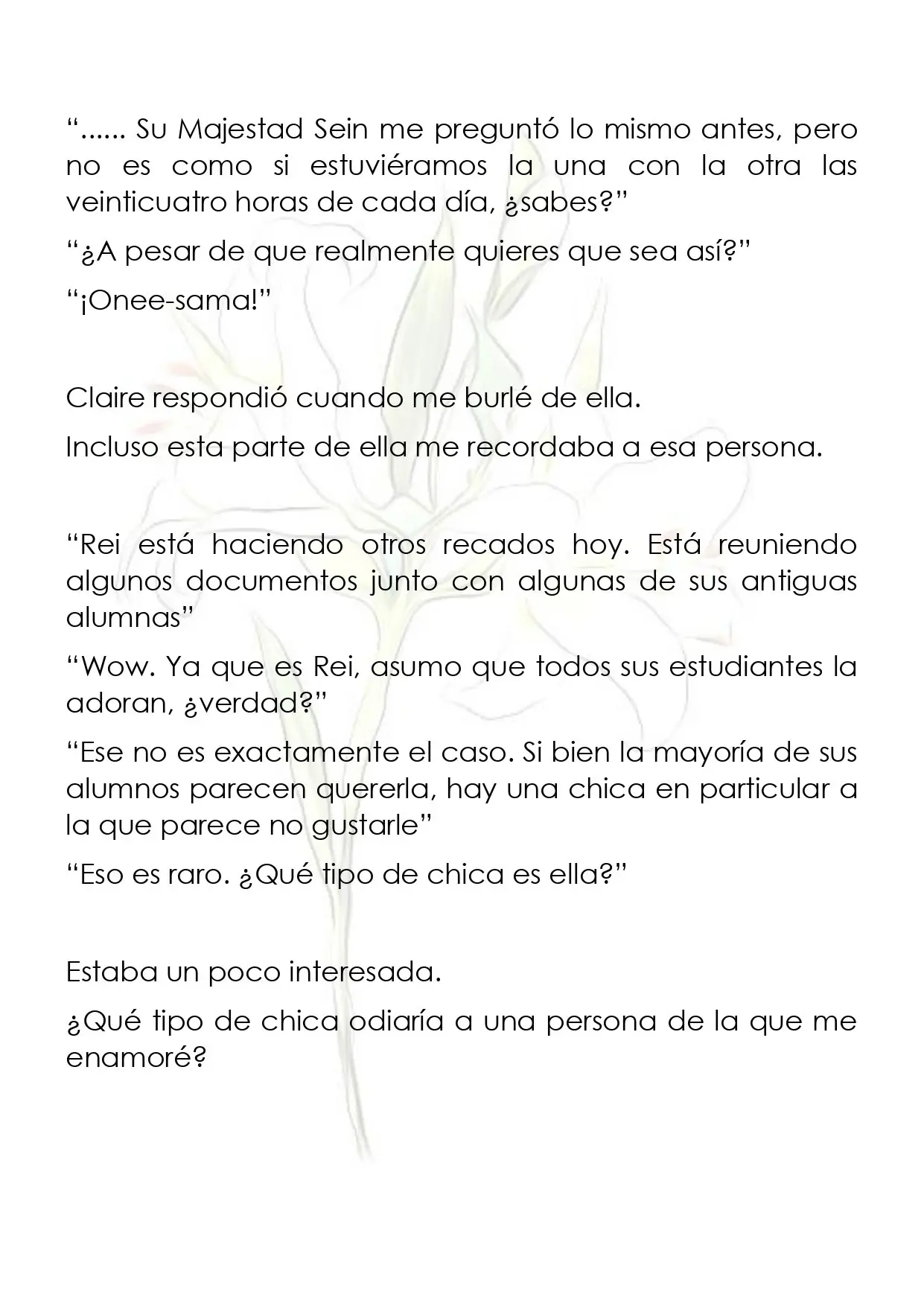 "...... Su Majestad Sein me preguntó lo mismo antes, pero no es como si estuviéramos la una con la otra las veinticuatro horas de cada día, ¿sabes?"

"¿A pesar de que realmente quieres que sea así?"

"¡Onee-sama!"

Claire respondió cuando me burlé de ella.

Incluso esta parte de ella me recordaba a esa persona.

"Rei está haciendo otros recados hoy. Está reuniendo algunos documentos junto con algunas de sus antiguas alumnas"

"Wow. Ya que es Rei, asumo que todos sus estudiantes la adoran, ¿verdad?"

"Ese no es exactamente el caso. Si bien la mayoría de sus alumnos parecen quererla, hay una chica en particular a la que parece no gustarle"

"Eso es raro. ¿Qué tipo de chica es ella?"

Estaba un poco interesada.

¿Qué tipo de chica odiaría a una persona de la que me enamoré?